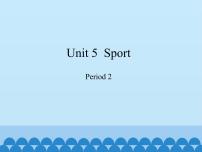 Unit 5  Sport

Period 2